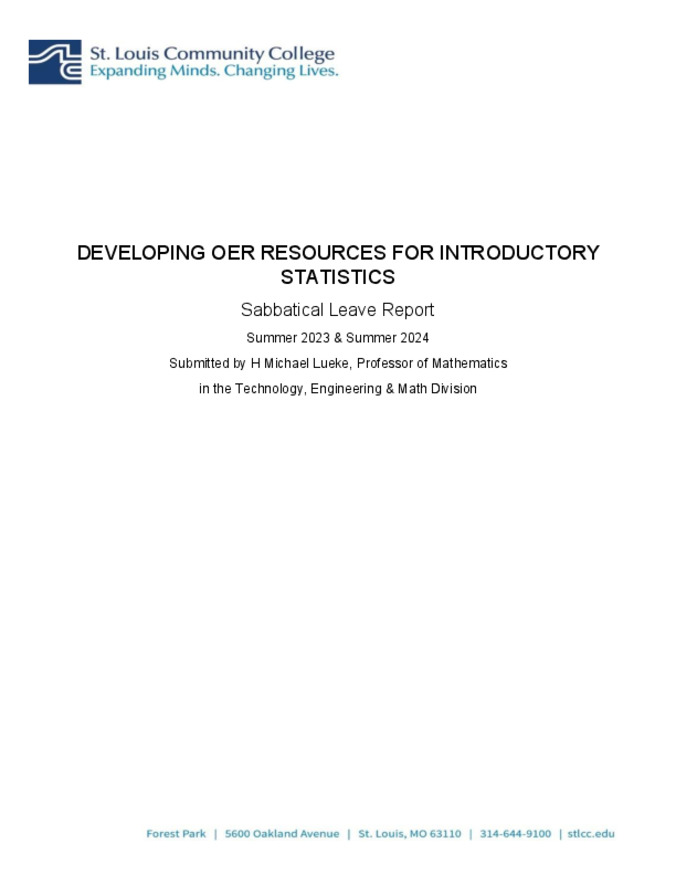 St. Louis Community College
Expanding Minds. Changing Lives.

DEVELOPING OER RESOURCES FOR INTRODUCTORY STATISTICS

Sabbatical Leave Report

Summer 2023 & Summer 2024

Submitted by H Michael Lueke, Professor of Mathematics

in the Technology, Engineering & Math Division

Forest Park | 5600 Oakland Avenue | St. Louis, MO 63110 | 314-644-9100 | stlcc.edu